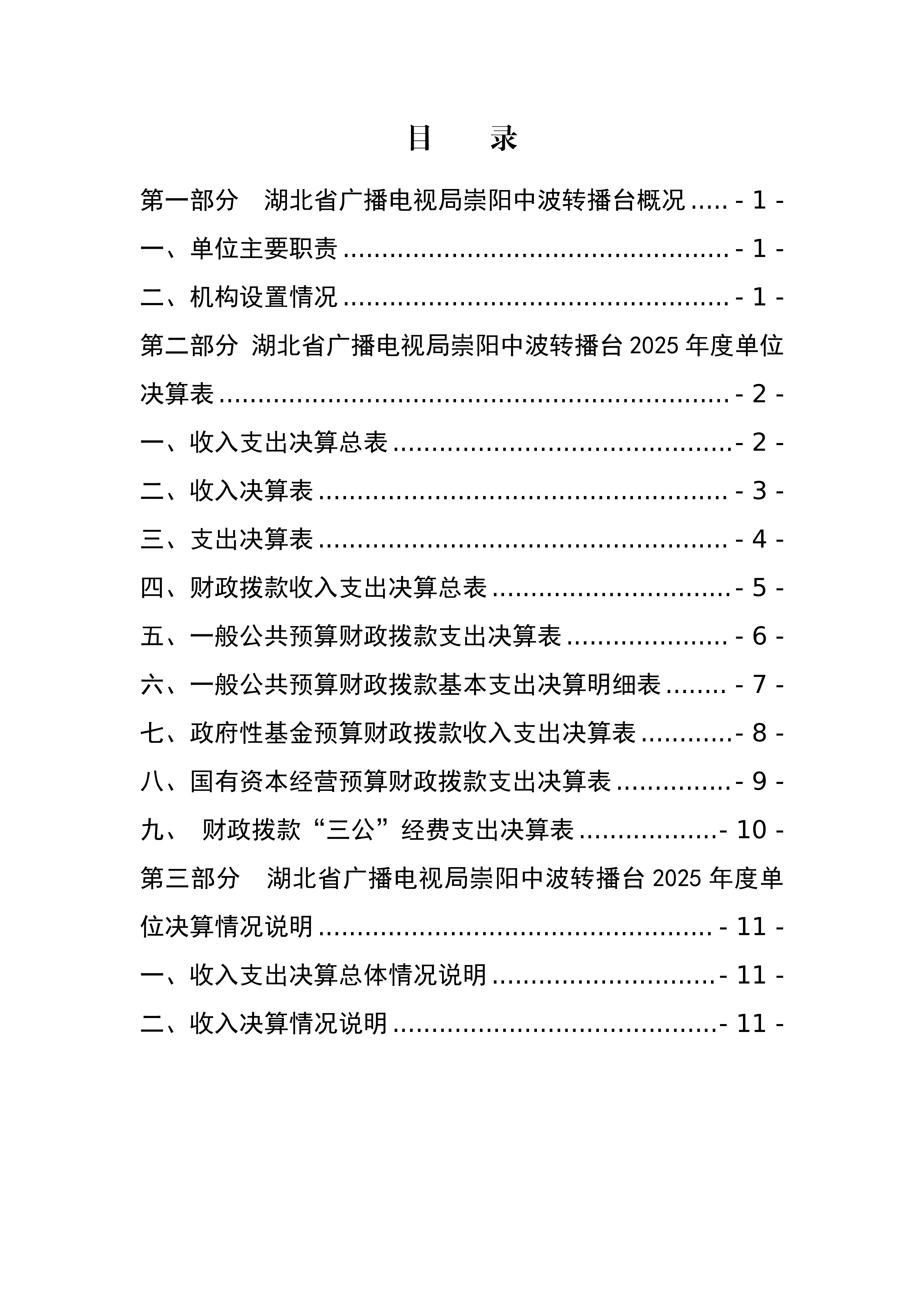 目 录

第一部分 湖北省广播电视局崇阳中波转播台概况 - 1 -

一、单位主要职责 - 1 -

二、机构设置情况 - 1 -

第二部分 湖北省广播电视局崇阳中波转播台2025年度单位决算表 - 2 -

一、收入支出决算总表 - 2 -

二、收入决算表 - 3 -

三、支出决算表 - 4 -

四、财政拨款收入支出决算总表 - 5 -

五、一般公共预算财政拨款支出决算表 - 6 -

六、一般公共预算财政拨款基本支出决算明细表 - 7 -

七、政府性基金预算财政拨款收入支出决算表 - 8 -

八、国有资本经营预算财政拨款支出决算表 - 9 -

九、 财政拨款“三公”经费支出决算表 - 10 -

第三部分 湖北省广播电视局崇阳中波转播台2025年度单位决算情况说明 - 11 -

一、收入支出决算总体情况说明 - 11 -

二、收入决算情况说明 - 11 -